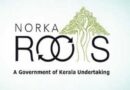 NORKA
ROOTS
A Government of Kerala Undertaking